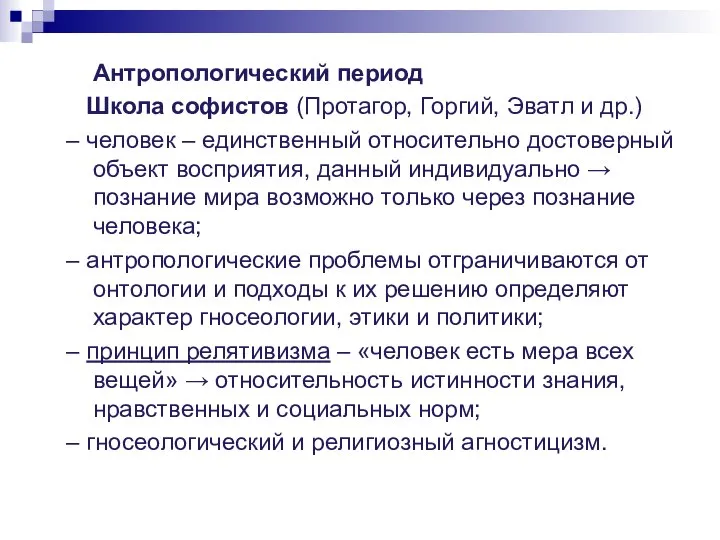 Антропологический период

Школа софистов (Протагор, Горгий, Эватл и др.)

– человек – единственный относительно достоверный объект восприятия, данный индивидуально → познание мира возможно только через познание человека;

– антропологические проблемы отграничиваются от онтологии и подходы к их решению определяют характер гносеологии, этики и политики;

– принцип релятивизма – «человек есть мера всех вещей» → относительность истинности знания, нравственных и социальных норм;

– гносеологический и религиозный агностицизм.